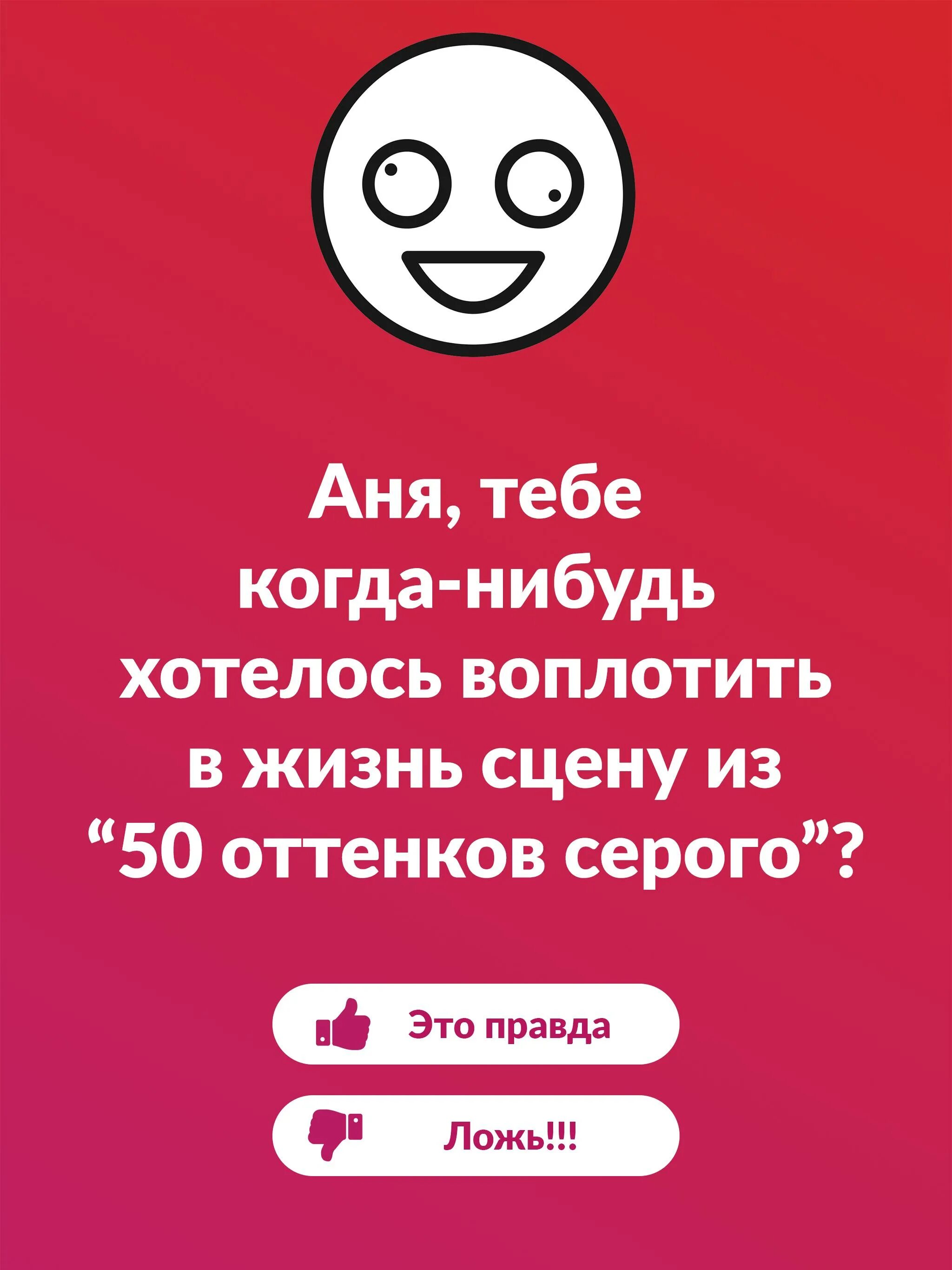 Аня, тебе когда-нибудь хотелось воплотить в жизнь сцену из “50 оттенков серого”?

Это правда

Ложь!!!